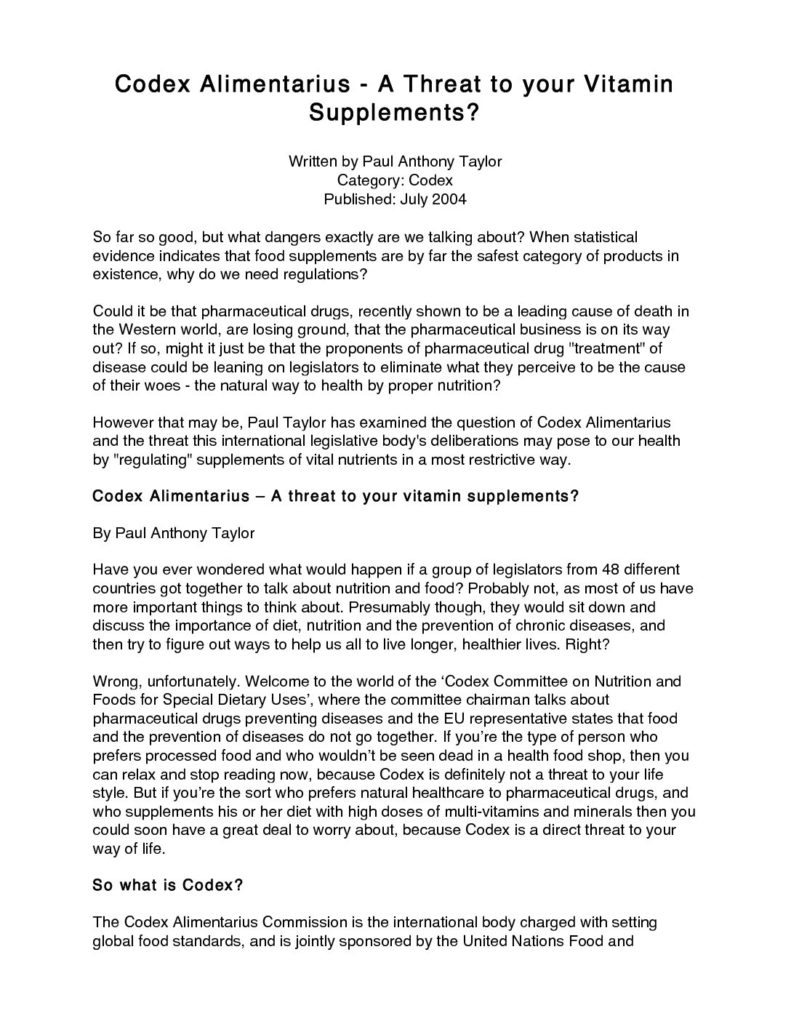 Codex Alimentarius - A Threat to your Vitamin Supplements?

Written by Paul Anthony Taylor
Category: Codex
Published: July 2004

So far so good, but what dangers exactly are we talking about? When statistical evidence indicates that food supplements are by far the safest category of products in existence, why do we need regulations?

Could it be that pharmaceutical drugs, recently shown to be a leading cause of death in the Western world, are losing ground, that the pharmaceutical business is on its way out? If so, might it just be that the proponents of pharmaceutical drug "treatment" of disease could be leaning on legislators to eliminate what they perceive to be the cause of their woes - the natural way to health by proper nutrition?

However that may be, Paul Taylor has examined the question of Codex Alimentarius and the threat this international legislative body's deliberations may pose to our health by "regulating" supplements of vital nutrients in a most restrictive way.

Codex Alimentarius – A threat to your vitamin supplements?

By Paul Anthony Taylor

Have you ever wondered what would happen if a group of legislators from 48 different countries got together to talk about nutrition and food? Probably not, as most of us have more important things to think about. Presumably though, they would sit down and discuss the importance of diet, nutrition and the prevention of chronic diseases, and then try to figure out ways to help us all to live longer, healthier lives. Right?

Wrong, unfortunately. Welcome to the world of the 'Codex Committee on Nutrition and Foods for Special Dietary Uses', where the committee chairman talks about pharmaceutical drugs preventing diseases and the EU representative states that food and the prevention of diseases do not go together. If you're the type of person who prefers processed food and who wouldn't be seen dead in a health food shop, then you can relax and stop reading now, because Codex is definitely not a threat to your life style. But if you're the sort who prefers natural healthcare to pharmaceutical drugs, and who supplements his or her diet with high doses of multi-vitamins and minerals then you could soon have a great deal to worry about, because Codex is a direct threat to your way of life.

So what is Codex?

The Codex Alimentarius Commission is the international body charged with setting global food standards, and is jointly sponsored by the United Nations Food and